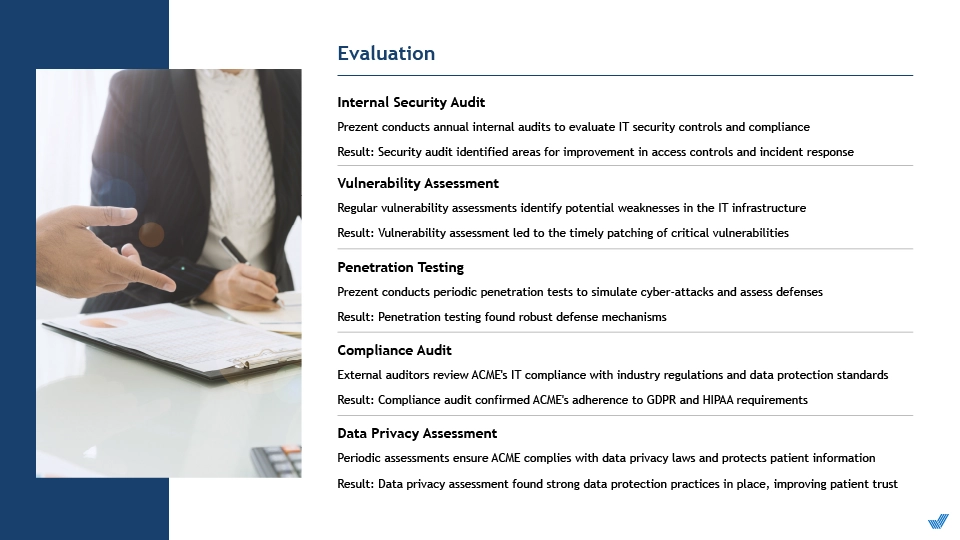 Evaluation

Internal Security Audit

Prezent conducts annual internal audits to evaluate IT security controls and compliance

Result: Security audit identified areas for improvement in access controls and incident response

Vulnerability Assessment

Regular vulnerability assessments identify potential weaknesses in the IT infrastructure

Result: Vulnerability assessment led to the timely patching of critical vulnerabilities

Penetration Testing

Prezent conducts periodic penetration tests to simulate cyber-attacks and assess defenses

Result: Penetration testing found robust defense mechanisms

Compliance Audit

External auditors review ACME's IT compliance with industry regulations and data protection standards

Result: Compliance audit confirmed ACME's adherence to GDPR and HIPAA requirements

Data Privacy Assessment

Periodic assessments ensure ACME complies with data privacy laws and protects patient information

Result: Data privacy assessment found strong data protection practices in place, improving patient trust